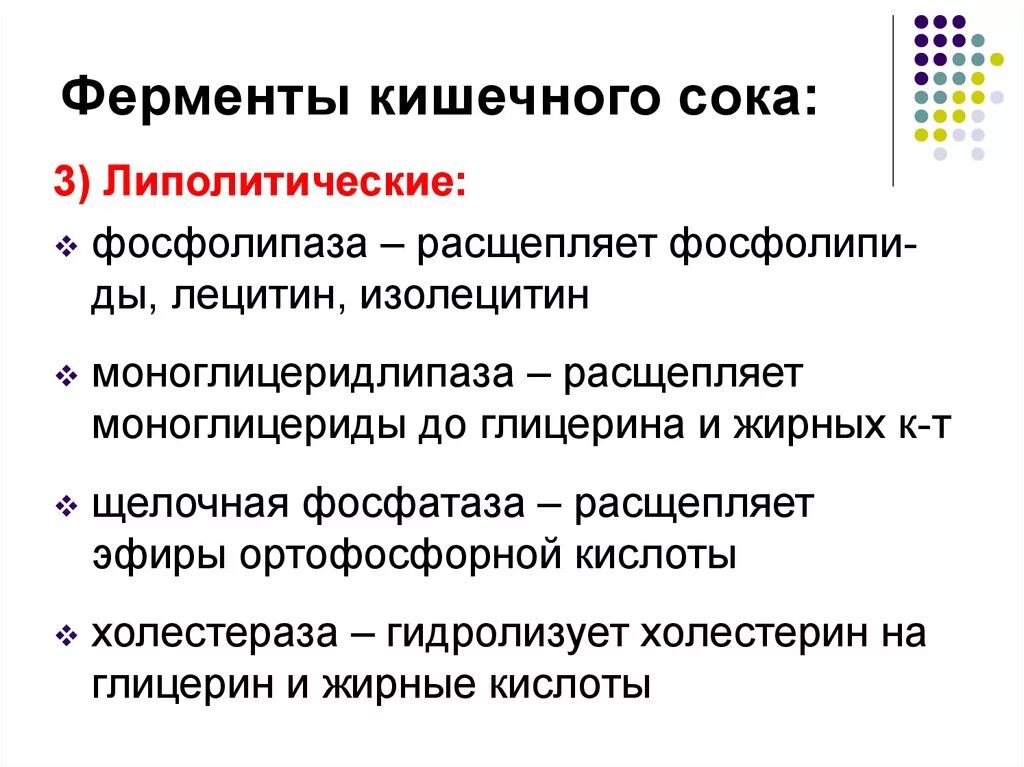 Ферменты кишечного сока:

3) Липолитические:

❖ фосфолипаза – расщепляет фосфолипиды, лецитин, изолецитин

❖ моноглицеридлипаза – расщепляет моноглицериды до глицерина и жирных к-т

❖ щелочная фосфатаза – расщепляет эфиры ортофосфорной кислоты

❖ холестераза – гидролизует холестерин на глицерин и жирные кислоты